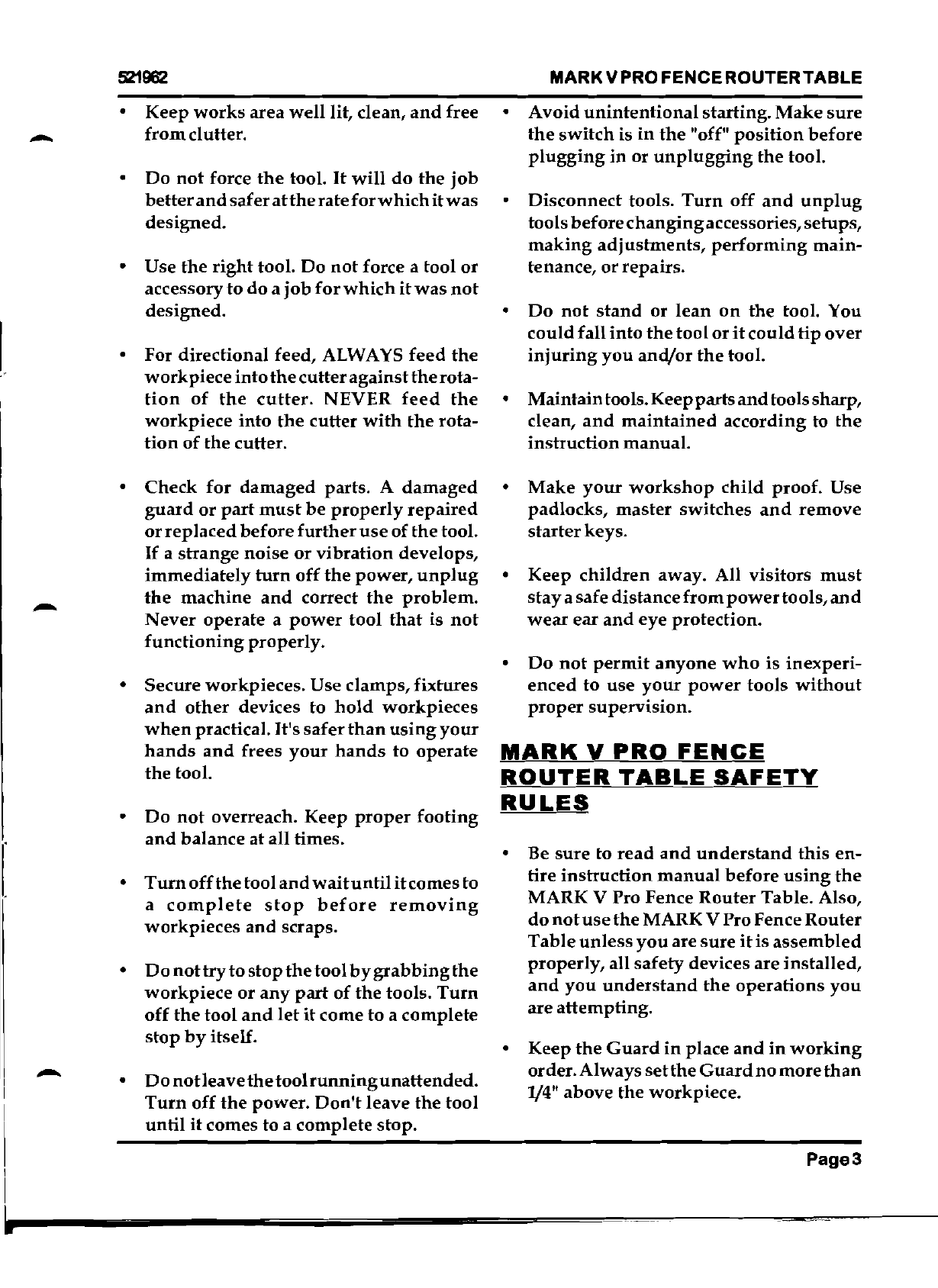 521962 MARK V PRO FENCE ROUTER TABLE

• Keep works area well lit, clean, and free from clutter.

• Do not force the tool. It will do the job better and safer at the rate for which it was designed.

• Use the right tool. Do not force a tool or accessory to do a job for which it was not designed.

• For directional feed, ALWAYS feed the workpiece into the cutter against the rotation of the cutter. NEVER feed the workpiece into the cutter with the rotation of the cutter.

• Check for damaged parts. A damaged guard or part must be properly repaired or replaced before further use of the tool. If a strange noise or vibration develops, immediately turn off the power, unplug the machine and correct the problem. Never operate a power tool that is not functioning properly.

• Secure workpieces. Use clamps, fixtures and other devices to hold workpieces when practical. It's safer than using your hands and frees your hands to operate the tool.

• Do not overreach. Keep proper footing and balance at all times.

• Turn off the tool and wait until it comes to a complete stop before removing workpieces and scraps.

• Do not try to stop the tool by grabbing the workpiece or any part of the tools. Turn off the tool and let it come to a complete stop by itself.

• Do not leave the tool running unattended. Turn off the power. Don't leave the tool until it comes to a complete stop.

• Avoid unintentional starting. Make sure the switch is in the "off" position before plugging in or unplugging the tool.

• Disconnect tools. Turn off and unplug tools before changing accessories, setups, making adjustments, performing maintenance, or repairs.

• Do not stand or lean on the tool. You could fall into the tool or it could tip over injuring you and/or the tool.

• Maintain tools. Keep parts and tools sharp, clean, and maintained according to the instruction manual.

• Make your workshop child proof. Use padlocks, master switches and remove starter keys.

• Keep children away. All visitors must stay a safe distance from power tools, and wear ear and eye protection.

• Do not permit anyone who is inexperienced to use your power tools without proper supervision.

MARK V PRO FENCE ROUTER TABLE SAFETY RULES

• Be sure to read and understand this entire instruction manual before using the MARK V Pro Fence Router Table. Also, do not use the MARK V Pro Fence Router Table unless you are sure it is assembled properly, all safety devices are installed, and you understand the operations you are attempting.

• Keep the Guard in place and in working order. Always set the Guard no more than 1/4" above the workpiece.

Page 3